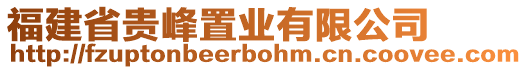 福建省贵峰置业有限公司
http://fzuptonbeerbohm.cn.coovee.com